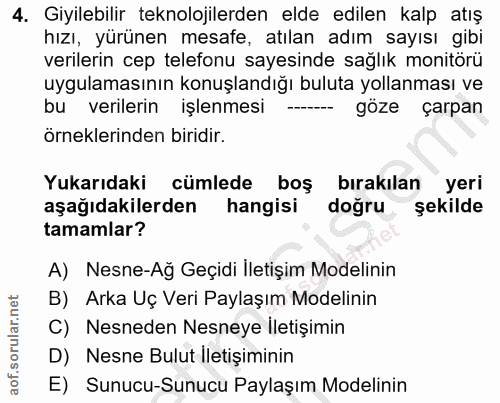 4. Giyilebilir teknolojilerden elde edilen kalp atış hızı, yürünen mesafe, atılan adım sayısı gibi verilerin cep telefonu sayesinde sağlık monitörü uygulamasının konuşlandığı buluta yollanması ve bu verilerin işlenmesi ------- göze çarpan örneklerinden biridir.

Yukarıdaki cümlede boş bırakılan yeri aşağıdakilerden hangisi doğru şekilde tamamlar?

A) Nesne-Ağ Geçidi İletişim Modelinin
B) Arka Uç Veri Paylaşım Modelinin
C) Nesneden Nesneye İletişimin
D) Nesne Bulut İletişiminin
E) Sunucu-Sunucu Paylaşım Modelinin

aof.sorular.net

aof.sorular.net